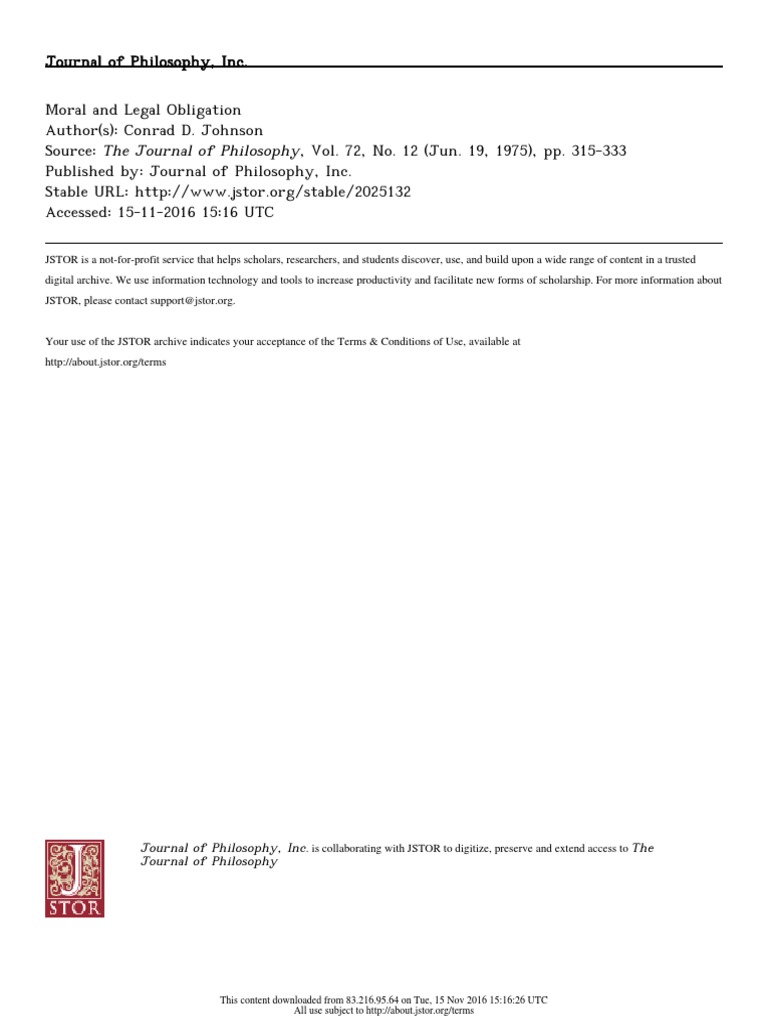 Journal of Philosophy, Inc.

Moral and Legal Obligation
Author(s): Conrad D. Johnson
Source: The Journal of Philosophy, Vol. 72, No. 12 (Jun. 19, 1975), pp. 315-333
Published by: Journal of Philosophy, Inc.
Stable URL: http://www.jstor.org/stable/2025132
Accessed: 15-11-2016 15:16 UTC

JSTOR is a not-for-profit service that helps scholars, researchers, and students discover, use, and build upon a wide range of content in a trusted digital archive. We use information technology and tools to increase productivity and facilitate new forms of scholarship. For more information about JSTOR, please contact support@jstor.org.

Your use of the JSTOR archive indicates your acceptance of the Terms & Conditions of Use, available at http://about.jstor.org/terms

JSTOR

Journal of Philosophy, Inc. is collaborating with JSTOR to digitize, preserve and extend access to The Journal of Philosophy

This content downloaded from 83.216.95.64 on Tue, 15 Nov 2016 15:16:26 UTC
All use subject to http://about.jstor.org/terms